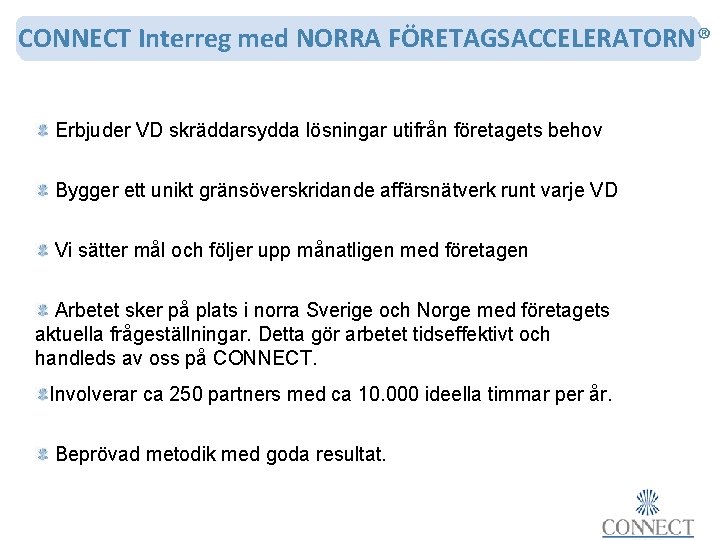 CONNECT Interreg med NORRA FÖRETAGSACCELERATORN®

Erbjuder VD skräddarsydda lösningar utifrån företagets behov

Bygger ett unikt gränsöverskridande affärsnätverk runt varje VD

Vi sätter mål och följer upp månatligen med företagen

Arbetet sker på plats i norra Sverige och Norge med företagets aktuella frågeställningar. Detta gör arbetet tidseffektivt och handleds av oss på CONNECT.

Involverar ca 250 partners med ca 10.000 ideella timmar per år.

Beprövad metodik med goda resultat.

CONNECT